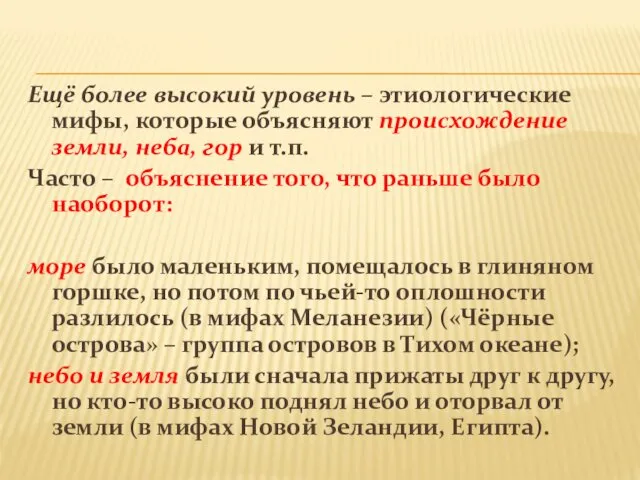 Ещё более высокий уровень – этиологические мифы, которые объясняют происхождение земли, неба, гор и т.п.

Часто – объяснение того, что раньше было наоборот:

море было маленьким, помещалось в глиняном горшке, но потом по чьей-то оплошности разлилось (в мифах Меланезии) («Чёрные острова» – группа островов в Тихом океане);

небо и земля были сначала прижаты друг к другу, но кто-то высоко поднял небо и оторвал от земли (в мифах Новой Зеландии, Египта).